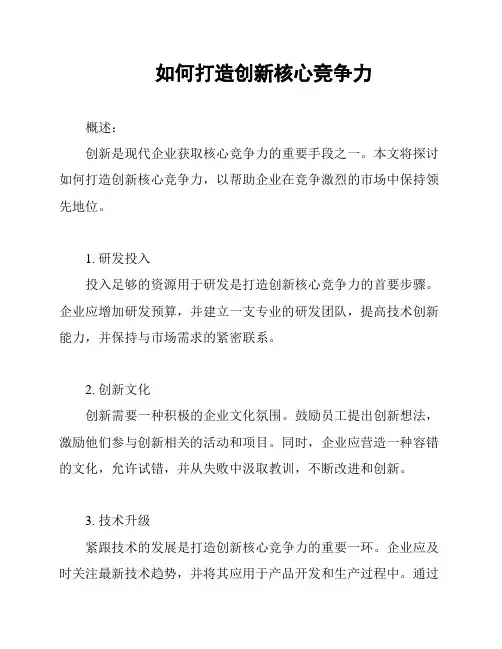 如何打造创新核心竞争力

概述：

创新是现代企业获取核心竞争力的重要手段之一。本文将探讨如何打造创新核心竞争力，以帮助企业在竞争激烈的市场中保持领先地位。

1. 研发投入

投入足够的资源用于研发是打造创新核心竞争力的首要步骤。企业应增加研发预算，并建立一支专业的研发团队，提高技术创新能力，并保持与市场需求的紧密联系。

2. 创新文化

创新需要一种积极的企业文化氛围。鼓励员工提出创新想法，激励他们参与创新相关的活动和项目。同时，企业应营造一种容错的文化，允许试错，并从失败中汲取教训，不断改进和创新。

3. 技术升级

紧跟技术的发展是打造创新核心竞争力的重要一环。企业应及时关注最新技术趋势，并将其应用于产品开发和生产过程中。通过